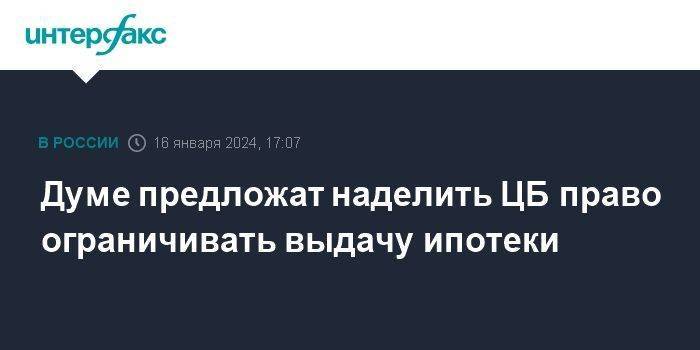 интерфакс

В РОССИИ 16 января 2024, 17:07

Думе предложат наделить ЦБ право ограничивать выдачу ипотеки